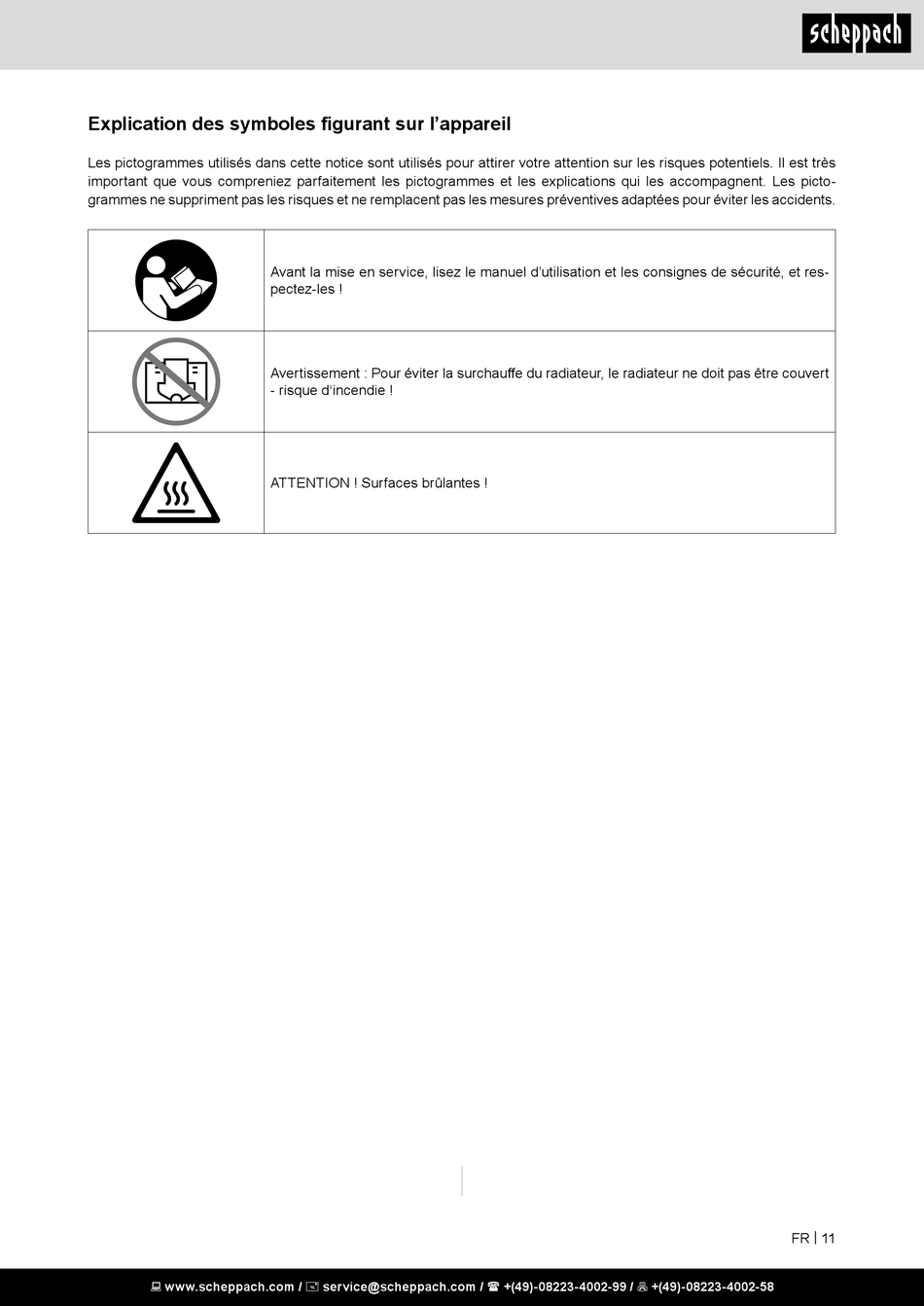 scheppach

Explication des symboles figurant sur l'appareil

Les pictogrammes utilisés dans cette notice sont utilisés pour attirer votre attention sur les risques potentiels. Il est très important que vous compreniez parfaitement les pictogrammes et les explications qui les accompagnent. Les pictogrammes ne suppriment pas les risques et ne remplacent pas les mesures préventives adaptées pour éviter les accidents.

| | |
|---|---|
| | Avant la mise en service, lisez le manuel d'utilisation et les consignes de sécurité, et respectez-les ! |
| | Avertissement : Pour éviter la surchauffe du radiateur, le radiateur ne doit pas être couvert - risque d'incendie ! |
| | ATTENTION ! Surfaces brûlantes ! |

FR | 11

www.scheppach.com / service@scheppach.com / +(49)-08223-4002-99 / +(49)-08223-4002-58